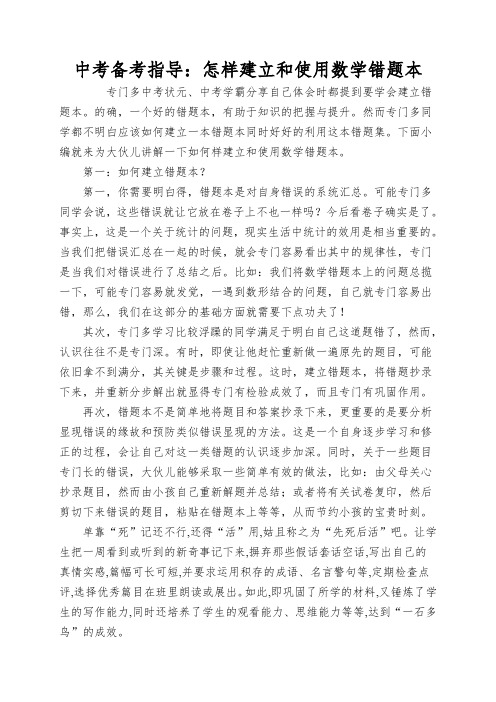 中考备考指导：怎样建立和使用数学错题本

专门多中考状元、中考学霸分享自己体会时都提到要学会建立错题本。的确，一个好的错题本，有助于知识的把握与提升。然而专门多同学都不明白应该如何建立一本错题本同时好好的利用这本错题集。下面小编就来为大伙儿讲解一下如何样建立和使用数学错题本。

第一：如何建立错题本？

第一，你需要明白得，错题本是对自身错误的系统汇总。可能专门多同学会说，这些错误就让它放在卷子上不也一样吗？今后看卷子确实是了。事实上，这是一个关于统计的问题，现实生活中统计的效用是相当重要的。当我们把错误汇总在一起的时候，就会专门容易看出其中的规律性，专门是当我们对错误进行了总结之后。比如：我们将数学错题本上的问题总揽一下，可能专门容易就发觉，一遇到数形结合的问题，自己就专门容易出错，那么，我们在这部分的基础方面就需要下点功夫了！

其次，专门多学习比较浮躁的同学满足于明白自己这道题错了，然而，认识往往不是专门深。有时，即使让他赶忙重新做一遍原先的题目，可能依旧拿不到满分，其关键是步骤和过程。这时，建立错题本，将错题抄录下来，并重新分步解出就显得专门有检验成效了，而且专门有巩固作用。

再次，错题本不是简单地将题目和答案抄录下来，更重要的是要分析显现错误的缘故和预防类似错误显现的方法。这是一个自身逐步学习和修正的过程，会让自己对这一类错题的认识逐步加深。同时，关于一些题目专门长的错误，大伙儿能够采取一些简单有效的做法，比如：由父母关心抄录题目，然而由小孩自己重新解题并总结；或者将有关试卷复印，然后剪切下来错误的题目，粘贴在错题本上等等，从而节约小孩的宝贵时刻。

单靠“死”记还不行,还得“活”用,姑且称之为“先死后活”吧。让学生把一周看到或听到的新奇事记下来,摒弃那些假话套话空话,写出自己的真情实感,篇幅可长可短,并要求运用积存的成语、名言警句等,定期检查点评,选择优秀篇目在班里朗读或展出。如此,即巩固了所学的材料,又锤炼了学生的写作能力,同时还培养了学生的观看能力、思维能力等等,达到“一石多鸟”的成效。